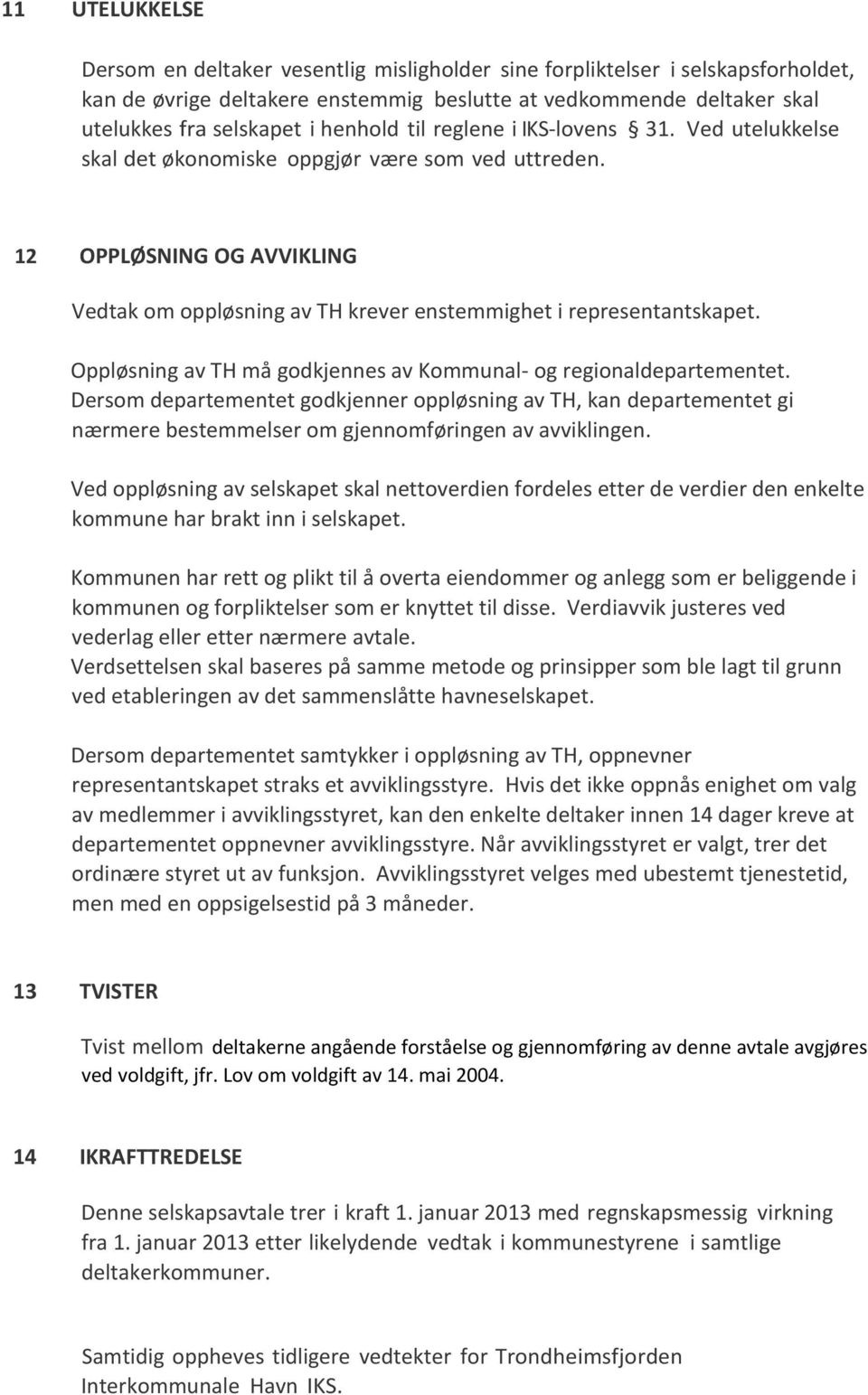 11 UTELUKKELSE

Dersom en deltaker vesentlig misligholder sine forpliktelser i selskapsforholdet, kan de øvrige deltakere enstemmig beslutte at vedkommende deltaker skal utelukkes fra selskapet i henhold til reglene i IKS-lovens § 31. Ved utelukkelse skal det økonomiske oppgjør være som ved uttreden.

12 OPPLØSNING OG AVVIKLING

Vedtak om oppløsning av TH krever enstemmighet i representantskapet.

Oppløsning av TH må godkjennes av Kommunal- og regionaldepartementet. Dersom departementet godkjenner oppløsning av TH, kan departementet gi nærmere bestemmelser om gjennomføringen av avviklingen.

Ved oppløsning av selskapet skal nettoverdien fordeles etter de verdier den enkelte kommune har brakt inn i selskapet.

Kommunen har rett og plikt til å overta eiendommer og anlegg som er beliggende i kommunen og forpliktelser som er knyttet til disse. Verdiavvik justeres ved vederlag eller etter nærmere avtale.
Verdsettelsen skal baseres på samme metode og prinsipper som ble lagt til grunn ved etableringen av det sammenslåtte havneselskapet.

Dersom departementet samtykker i oppløsning av TH, oppnevner representantskapet straks et avviklingsstyre. Hvis det ikke oppnås enighet om valg av medlemmer i avviklingsstyret, kan den enkelte deltaker innen 14 dager kreve at departementet oppnevner avviklingsstyre. Når avviklingsstyret er valgt, trer det ordinære styret ut av funksjon. Avviklingsstyret velges med ubestemt tjenestetid, men med en oppsigelsestid på 3 måneder.

13 TVISTER

Tvist mellom deltakerne angående forståelse og gjennomføring av denne avtale avgjøres ved voldgift, jfr. Lov om voldgift av 14. mai 2004.

14 IKRAFTTREDELSE

Denne selskapsavtale trer i kraft 1. januar 2013 med regnskapsmessig virkning fra 1. januar 2013 etter likelydende vedtak i kommunestyrene i samtlige deltakerkommuner.

Samtidig oppheves tidligere vedtekter for Trondheimsfjorden Interkommunale Havn IKS.